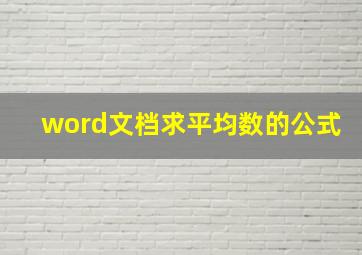 word文档求平均数的公式